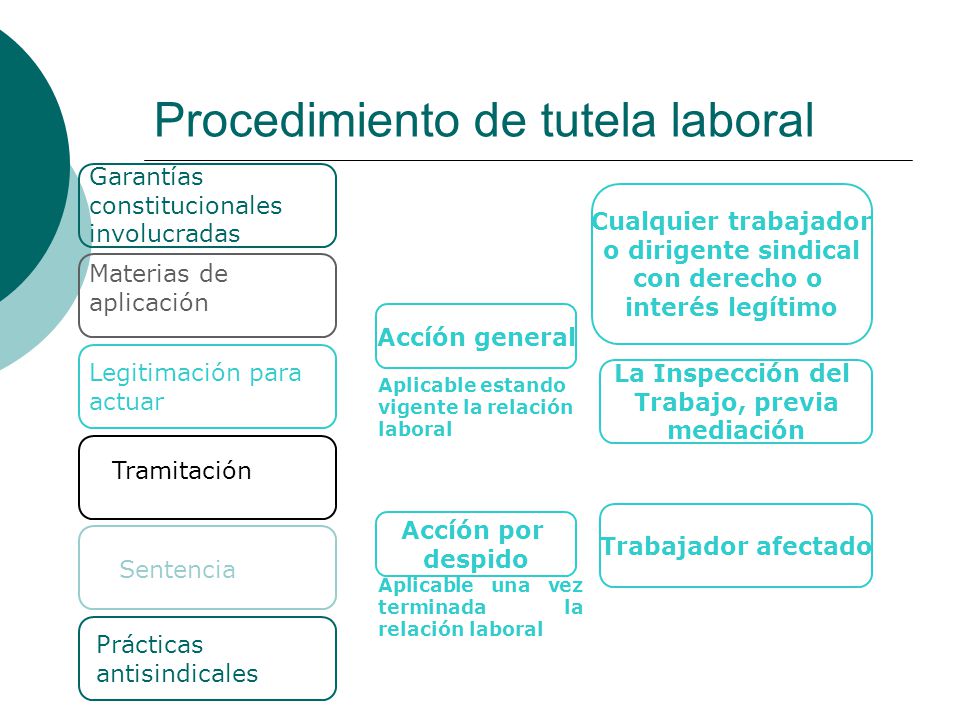 Procedimiento de tutela laboral

Garantías constitucionales involucradas

Materias de aplicación

Legitimación para actuar

Tramitación

Sentencia

Prácticas antisindicales

Acción general

Aplicable estando vigente la relación laboral

Acción por despido

Aplicable una vez terminada la relación laboral

Cualquier trabajador o dirigente sindical con derecho o interés legítimo

La Inspección del Trabajo, previa mediación

Trabajador afectado